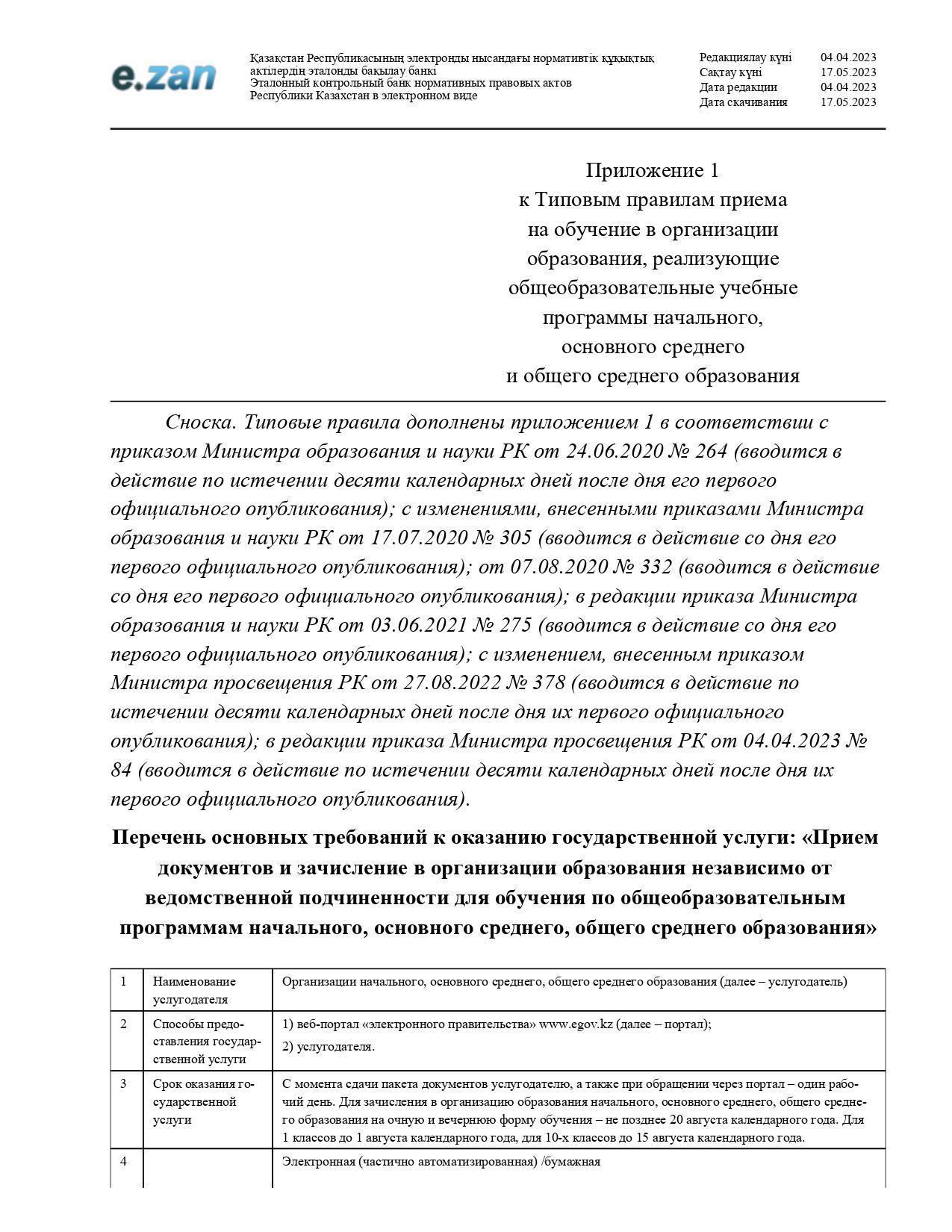 e.zan

Қазақстан Республикасының электронды нысандағы нормативтік құқықтық актілердің эталонды бақылау банкі
Эталонный контрольный банк нормативных правовых актов Республики Казахстан в электронном виде

| Редакциялау күні | 04.04.2023 |
|---|---|
| Сақтау күні | 17.05.2023 |
| Дата редакции | 04.04.2023 |
| Дата скачивания | 17.05.2023 |

Приложение 1
к Типовым правилам приема
на обучение в организации
образования, реализующие
общеобразовательные учебные
программы начального,
основного среднего
и общего среднего образования

Сноска. Типовые правила дополнены приложением 1 в соответствии с приказом Министра образования и науки РК от 24.06.2020 № 264 (вводится в действие по истечении десяти календарных дней после дня его первого официального опубликования); с изменениями, внесенными приказами Министра образования и науки РК от 17.07.2020 № 305 (вводится в действие со дня его первого официального опубликования); от 07.08.2020 № 332 (вводится в действие со дня его первого официального опубликования); в редакции приказа Министра образования и науки РК от 03.06.2021 № 275 (вводится в действие со дня его первого официального опубликования); с изменением, внесенным приказом Министра просвещения РК от 27.08.2022 № 378 (вводится в действие по истечении десяти календарных дней после дня их первого официального опубликования); в редакции приказа Министра просвещения РК от 04.04.2023 № 84 (вводится в действие по истечении десяти календарных дней после дня их первого официального опубликования).

Перечень основных требований к оказанию государственной услуги: «Прием документов и зачисление в организации образования независимо от ведомственной подчиненности для обучения по общеобразовательным программам начального, основного среднего, общего среднего образования»

| 1 | Наименование услугодателя | Организации начального, основного среднего, общего среднего образования (далее – услугодатель) |
|---|---|---|
| 2 | Способы предоставления государственной услуги | 1) веб-портал «электронного правительства» www.egov.kz (далее – портал); 2) услугодателя. |
| 3 | Срок оказания государственной услуги | С момента сдачи пакета документов услугодателю, а также при обращении через портал – один рабочий день. Для зачисления в организацию образования начального, основного среднего, общего среднего образования на очную и вечернюю форму обучения – не позднее 20 августа календарного года. Для 1 классов до 1 августа календарного года, для 10-х классов до 15 августа календарного года. |
| 4 | | Электронная (частично автоматизированная) /бумажная |